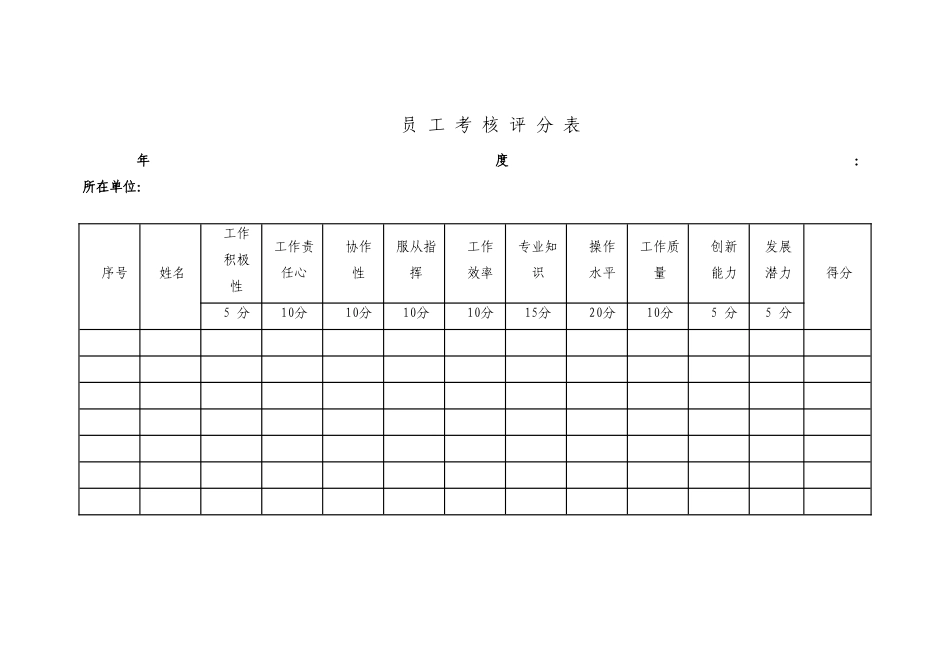 员 工 考 核 评 分 表

年 度 :

所在单位:

| 序号 | 姓名 | 工作积极性 | 工作责任心 | 协作性 | 服从指挥 | 工作效率 | 专业知识 | 操作水平 | 工作质量 | 创新能力 | 发展潜力 | 得分 |
|---|---|---|---|---|---|---|---|---|---|---|---|---|
| | | 5 分 | 10分 | 10分 | 10分 | 10分 | 15分 | 20分 | 10分 | 5 分 | 5 分 | |
| | | | | | | | | | | | | |
| | | | | | | | | | | | | |
| | | | | | | | | | | | | |
| | | | | | | | | | | | | |
| | | | | | | | | | | | | |
| | | | | | | | | | | | | |
| | | | | | | | | | | | | |